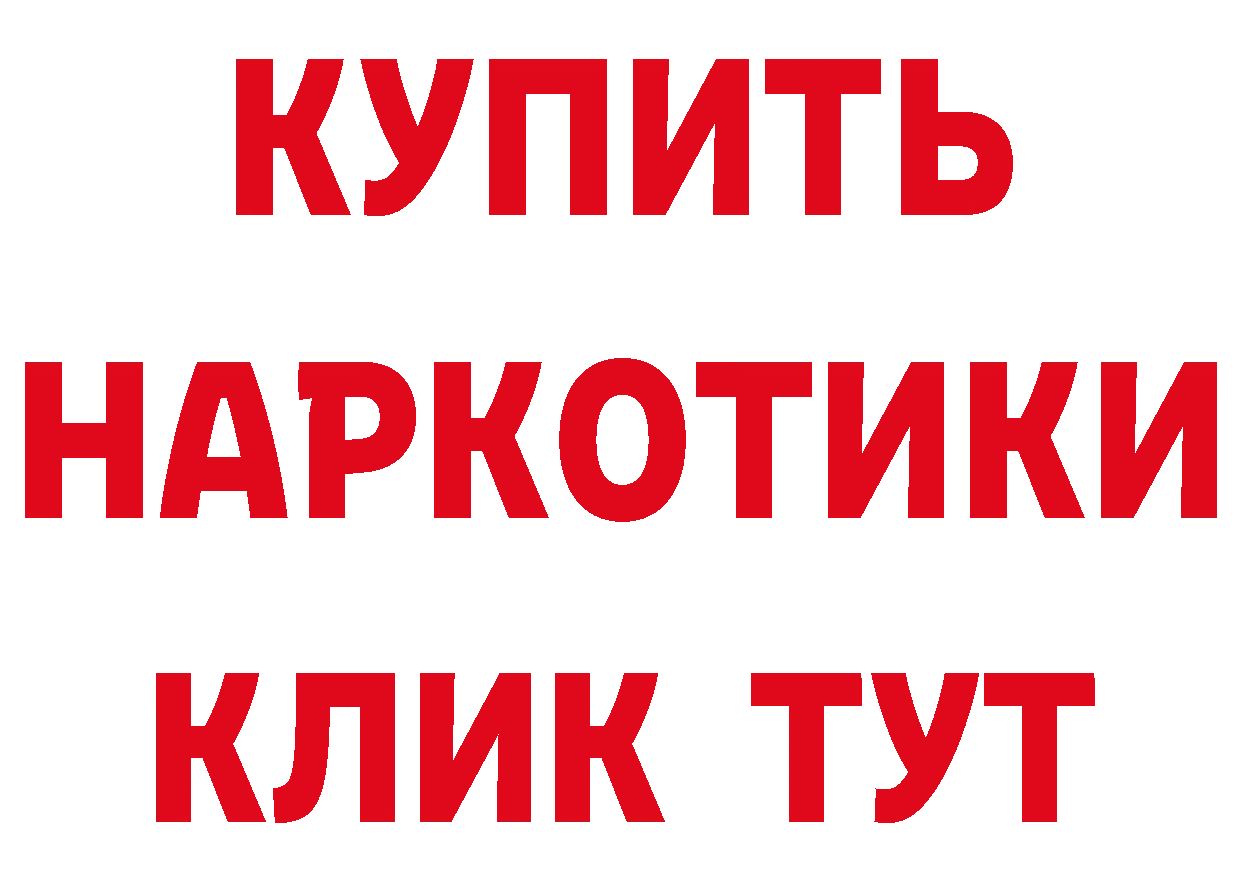 КУПИТЬ НАРКОТИКИ КЛИК ТУТ